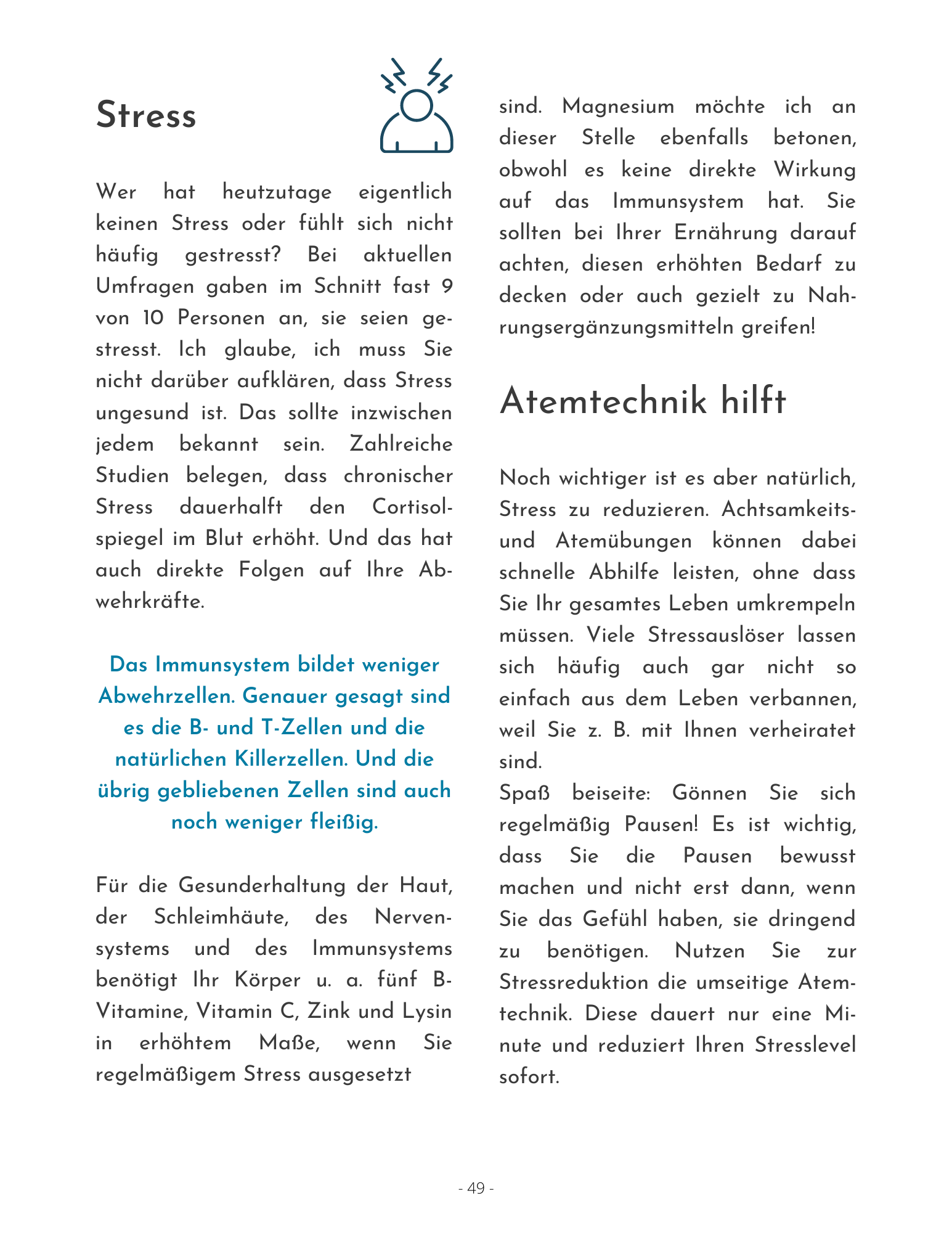 Stress

Wer hat heutzutage eigentlich keinen Stress oder fühlt sich nicht häufig gestresst? Bei aktuellen Umfragen gaben im Schnitt fast 9 von 10 Personen an, sie seien gestresst. Ich glaube, ich muss Sie nicht darüber aufklären, dass Stress ungesund ist. Das sollte inzwischen jedem bekannt sein. Zahlreiche Studien belegen, dass chronischer Stress dauerhalft den Cortisolspiegel im Blut erhöht. Und das hat auch direkte Folgen auf Ihre Abwehrkräfte.

Das Immunsystem bildet weniger Abwehrzellen. Genauer gesagt sind es die B- und T-Zellen und die natürlichen Killerzellen. Und die übrig gebliebenen Zellen sind auch noch weniger fleißig.

Für die Gesunderhaltung der Haut, der Schleimhäute, des Nervensystems und des Immunsystems benötigt Ihr Körper u. a. fünf B-Vitamine, Vitamin C, Zink und Lysin in erhöhtem Maße, wenn Sie regelmäßigem Stress ausgesetzt sind. Magnesium möchte ich an dieser Stelle ebenfalls betonen, obwohl es keine direkte Wirkung auf das Immunsystem hat. Sie sollten bei Ihrer Ernährung darauf achten, diesen erhöhten Bedarf zu decken oder auch gezielt zu Nahrungsergänzungsmitteln greifen!

Atemtechnik hilft

Noch wichtiger ist es aber natürlich, Stress zu reduzieren. Achtsamkeits- und Atemübungen können dabei schnelle Abhilfe leisten, ohne dass Sie Ihr gesamtes Leben umkrempeln müssen. Viele Stressauslöser lassen sich häufig auch gar nicht so einfach aus dem Leben verbannen, weil Sie z. B. mit Ihnen verheiratet sind.
Spaß beiseite: Gönnen Sie sich regelmäßig Pausen! Es ist wichtig, dass Sie die Pausen bewusst machen und nicht erst dann, wenn Sie das Gefühl haben, sie dringend zu benötigen. Nutzen Sie zur Stressreduktion die umseitige Atemtechnik. Diese dauert nur eine Minute und reduziert Ihren Stresslevel sofort.

- 49 -